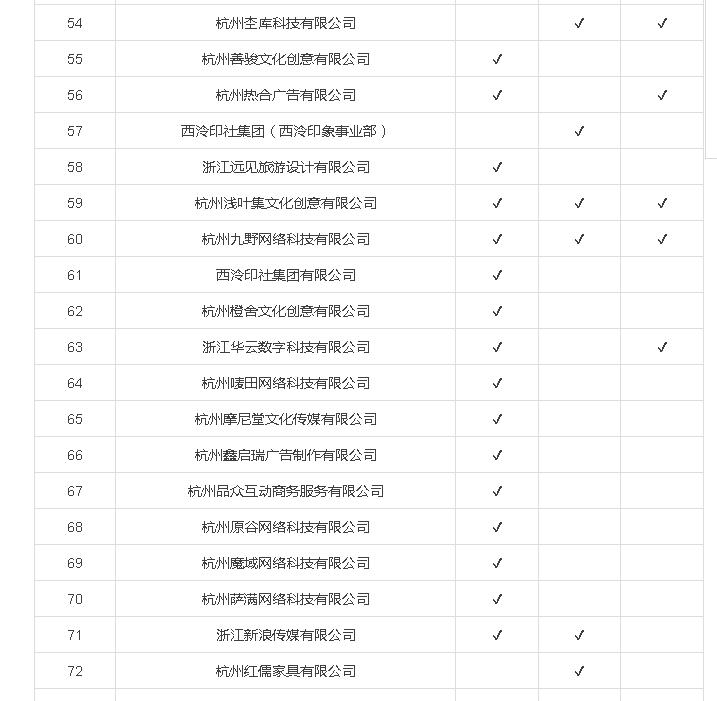 | | | | | |
|---|---|---|---|---|
| 54 | 杭州杢库科技有限公司 | | ✓ | ✓ |
| 55 | 杭州善骏文化创意有限公司 | ✓ | | |
| 56 | 杭州热合广告有限公司 | ✓ | | ✓ |
| 57 | 西泠印社集团（西泠印象事业部） | | ✓ | |
| 58 | 浙江远见旅游设计有限公司 | ✓ | | |
| 59 | 杭州浅叶集文化创意有限公司 | ✓ | ✓ | ✓ |
| 60 | 杭州九野网络科技有限公司 | ✓ | ✓ | ✓ |
| 61 | 西泠印社集团有限公司 | ✓ | | |
| 62 | 杭州橙舍文化创意有限公司 | ✓ | | |
| 63 | 浙江华云数字科技有限公司 | ✓ | | ✓ |
| 64 | 杭州唛田网络科技有限公司 | ✓ | | |
| 65 | 杭州摩尼堂文化传媒有限公司 | ✓ | | |
| 66 | 杭州鑫启瑞广告制作有限公司 | ✓ | | |
| 67 | 杭州品众互动商务服务有限公司 | ✓ | | |
| 68 | 杭州原谷网络科技有限公司 | ✓ | | |
| 69 | 杭州魔域网络科技有限公司 | ✓ | | |
| 70 | 杭州萨满网络科技有限公司 | ✓ | | |
| 71 | 浙江新浪传媒有限公司 | ✓ | ✓ | |
| 72 | 杭州红儒家具有限公司 | | ✓ | |